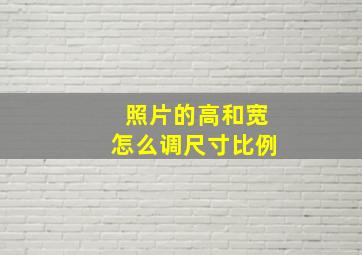 照片的高和宽
怎么调尺寸比例